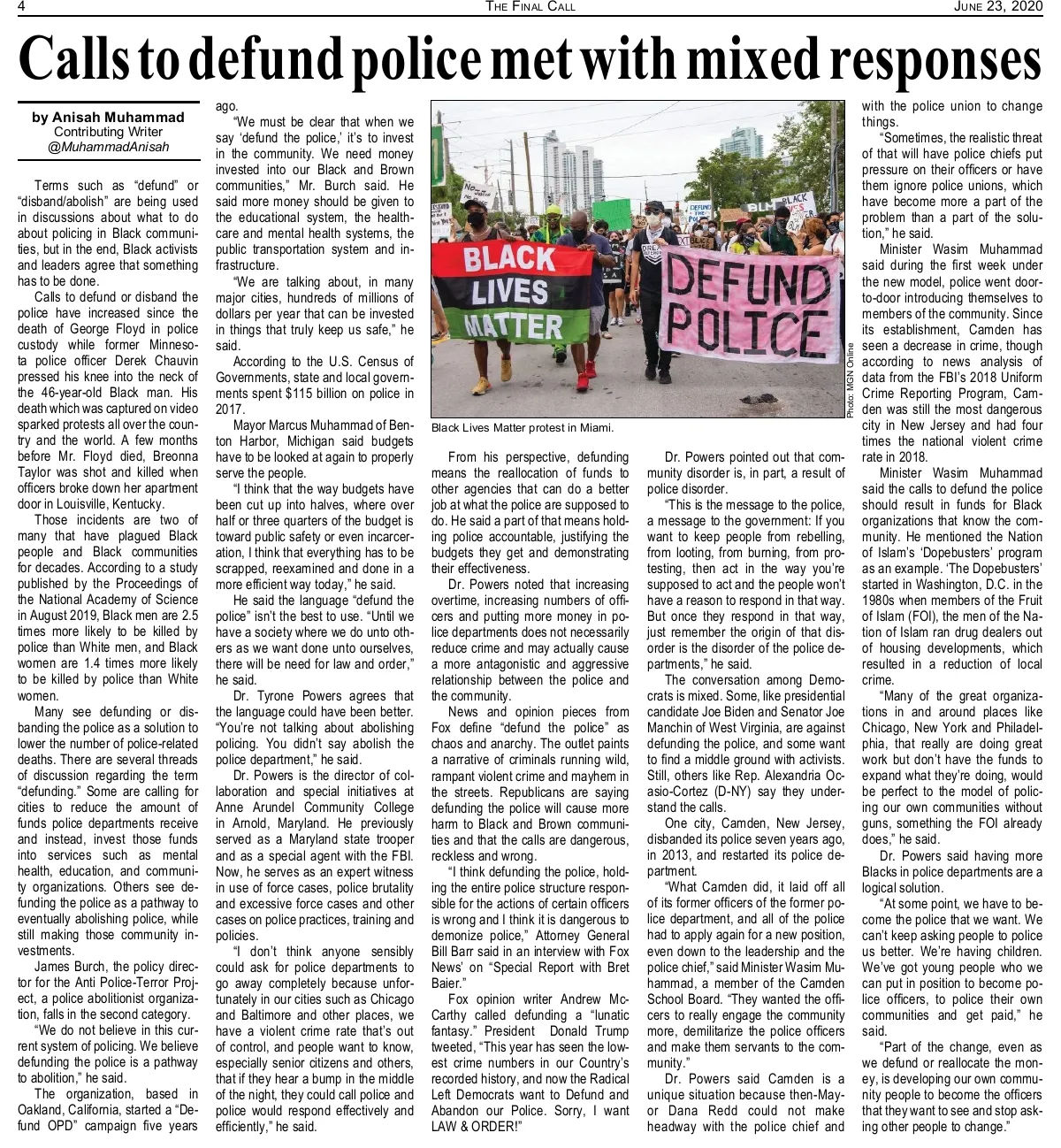 4 THE FINAL CALL JUNE 23, 2020

Calls to defund police met with mixed responses

by Anisah Muhammad
Contributing Writer
@MuhammadAnisah

Terms such as "defund" or "disband/abolish" are being used in discussions about what to do about policing in Black communities, but in the end, Black activists and leaders agree that something has to be done.

Calls to defund or disband the police have increased since the death of George Floyd in police custody while former Minnesota police officer Derek Chauvin pressed his knee into the neck of the 46-year-old Black man. His death which was captured on video sparked protests all over the country and the world. A few months before Mr. Floyd died, Breonna Taylor was shot and killed when officers broke down her apartment door in Louisville, Kentucky.

Those incidents are two of many that have plagued Black people and Black communities for decades. According to a study published by the Proceedings of the National Academy of Science in August 2019, Black men are 2.5 times more likely to be killed by police than White men, and Black women are 1.4 times more likely to be killed by police than White women.

Many see defunding or disbanding the police as a solution to lower the number of police-related deaths. There are several threads of discussion regarding the term "defunding." Some are calling for cities to reduce the amount of funds police departments receive and instead, invest those funds into services such as mental health, education, and community organizations. Others see defunding the police as a pathway to eventually abolishing police, while still making those community investments.

James Burch, the policy director for the Anti Police-Terror Project, a police abolitionist organization, falls in the second category.

"We do not believe in this current system of policing. We believe defunding the police is a pathway to abolition," he said.

The organization, based in Oakland, California, started a "Defund OPD" campaign five years ago.

"We must be clear that when we say 'defund the police,' it's to invest in the community. We need money invested into our Black and Brown communities," Mr. Burch said. He said more money should be given to the educational system, the healthcare and mental health systems, the public transportation system and infrastructure.

"We are talking about, in many major cities, hundreds of millions of dollars per year that can be invested in things that truly keep us safe," he said.

According to the U.S. Census of Governments, state and local governments spent $115 billion on police in 2017.

Mayor Marcus Muhammad of Benton Harbor, Michigan said budgets have to be looked at again to properly serve the people.

"I think that the way budgets have been cut up into halves, where over half or three quarters of the budget is toward public safety or even incarceration, I think that everything has to be scrapped, reexamined and done in a more efficient way today," he said.

He said the language "defund the police" isn't the best to use. "Until we have a society where we do unto others as we want done unto ourselves, there will be need for law and order," he said.

Dr. Tyrone Powers agrees that the language could have been better. "You're not talking about abolishing policing. You didn't say abolish the police department," he said.

Dr. Powers is the director of collaboration and special initiatives at Anne Arundel Community College in Arnold, Maryland. He previously served as a Maryland state trooper and as a special agent with the FBI. Now, he serves as an expert witness in use of force cases, police brutality and excessive force cases and other cases on police practices, training and policies.

"I don't think anyone sensibly could ask for police departments to go away completely because unfortunately in our cities such as Chicago and Baltimore and other places, we have a violent crime rate that's out of control, and people want to know, especially senior citizens and others, that if they hear a bump in the middle of the night, they could call police and police would respond effectively and efficiently," he said.

BLACK LIVES MATTER
DEFUND POLICE
Photo: MGN Online
Black Lives Matter protest in Miami.

From his perspective, defunding means the reallocation of funds to other agencies that can do a better job at what the police are supposed to do. He said a part of that means holding police accountable, justifying the budgets they get and demonstrating their effectiveness.

Dr. Powers noted that increasing overtime, increasing numbers of officers and putting more money in police departments does not necessarily reduce crime and may actually cause a more antagonistic and aggressive relationship between the police and the community.

News and opinion pieces from Fox define "defund the police" as chaos and anarchy. The outlet paints a narrative of criminals running wild, rampant violent crime and mayhem in the streets. Republicans are saying defunding the police will cause more harm to Black and Brown communities and that the calls are dangerous, reckless and wrong.

"I think defunding the police, holding the entire police structure responsible for the actions of certain officers is wrong and I think it is dangerous to demonize police," Attorney General Bill Barr said in an interview with Fox News' on "Special Report with Bret Baier."

Fox opinion writer Andrew McCarthy called defunding a "lunatic fantasy." President Donald Trump tweeted, "This year has seen the lowest crime numbers in our Country's recorded history, and now the Radical Left Democrats want to Defund and Abandon our Police. Sorry, I want LAW & ORDER!"

Dr. Powers pointed out that community disorder is, in part, a result of police disorder.

"This is the message to the police, a message to the government: If you want to keep people from rebelling, from looting, from burning, from protesting, then act in the way you're supposed to act and the people won't have a reason to respond in that way. But once they respond in that way, just remember the origin of that disorder is the disorder of the police departments," he said.

The conversation among Democrats is mixed. Some, like presidential candidate Joe Biden and Senator Joe Manchin of West Virginia, are against defunding the police, and some want to find a middle ground with activists. Still, others like Rep. Alexandria Ocasio-Cortez (D-NY) say they understand the calls.

One city, Camden, New Jersey, disbanded its police seven years ago, in 2013, and restarted its police department.

"What Camden did, it laid off all of its former officers of the former police department, and all of the police had to apply again for a new position, even down to the leadership and the police chief," said Minister Wasim Muhammad, a member of the Camden School Board. "They wanted the officers to really engage the community more, demilitarize the police officers and make them servants to the community."

Dr. Powers said Camden is a unique situation because then-Mayor Dana Redd could not make headway with the police chief and with the police union to change things.

"Sometimes, the realistic threat of that will have police chiefs put pressure on their officers or have them ignore police unions, which have become more a part of the problem than a part of the solution," he said.

Minister Wasim Muhammad said during the first week under the new model, police went door-to-door introducing themselves to members of the community. Since its establishment, Camden has seen a decrease in crime, though according to news analysis of data from the FBI's 2018 Uniform Crime Reporting Program, Camden was still the most dangerous city in New Jersey and had four times the national violent crime rate in 2018.

Minister Wasim Muhammad said the calls to defund the police should result in funds for Black organizations that know the community. He mentioned the Nation of Islam's 'Dopebusters' program as an example. 'The Dopebusters' started in Washington, D.C. in the 1980s when members of the Fruit of Islam (FOI), the men of the Nation of Islam ran drug dealers out of housing developments, which resulted in a reduction of local crime.

"Many of the great organizations in and around places like Chicago, New York and Philadelphia, that really are doing great work but don't have the funds to expand what they're doing, would be perfect to the model of policing our own communities without guns, something the FOI already does," he said.

Dr. Powers said having more Blacks in police departments are a logical solution.

"At some point, we have to become the police that we want. We can't keep asking people to police us better. We're having children. We've got young people who we can put in position to become police officers, to police their own communities and get paid," he said.

"Part of the change, even as we defund or reallocate the money, is developing our own community people to become the officers that they want to see and stop asking other people to change."